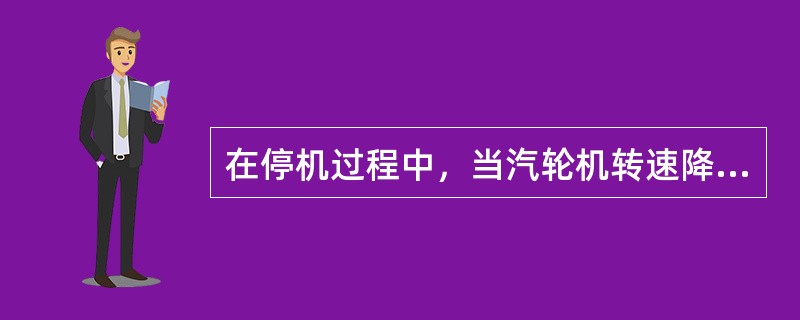 在停机过程中，当汽轮机转速降...